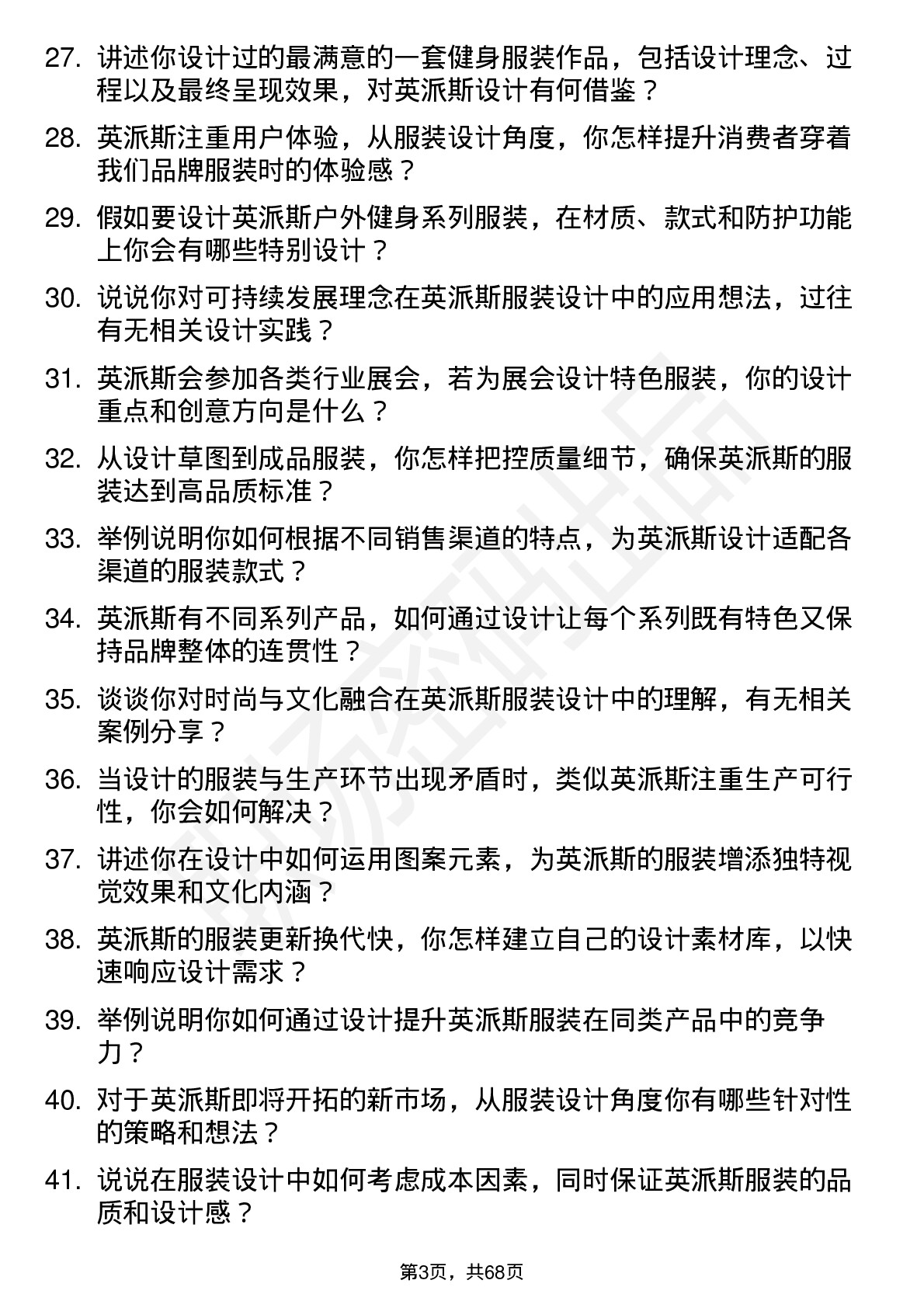 27. 讲述你设计过的最满意的一套健身服装作品，包括设计理念、过程以及最终呈现效果，对英派斯设计有何借鉴？

28. 英派斯注重用户体验，从服装设计角度，你怎样提升消费者穿着我们品牌服装时的体验感？

29. 假如要设计英派斯户外健身系列服装，在材质、款式和防护功能上你会有哪些特别设计？

30. 说说你对可持续发展理念在英派斯服装设计中的应用想法，过往有无相关设计实践？

31. 英派斯会参加各类行业展会，若为展会设计特色服装，你的设计重点和创意方向是什么？

32. 从设计草图到成品服装，你怎样把控质量细节，确保英派斯的服装达到高品质标准？

33. 举例说明你如何根据不同销售渠道的特点，为英派斯设计适配各渠道的服装款式？

34. 英派斯有不同系列产品，如何通过设计让每个系列既有特色又保持品牌整体的连贯性？

35. 谈谈你对时尚与文化融合在英派斯服装设计中的理解，有无相关案例分享？

36. 当设计的服装与生产环节出现矛盾时，类似英派斯注重生产可行性，你会如何解决？

37. 讲述你在设计中如何运用图案元素，为英派斯的服装增添独特视觉效果和文化内涵？

38. 英派斯的服装更新换代快，你怎样建立自己的设计素材库，以快速响应设计需求？

39. 举例说明你如何通过设计提升英派斯服装在同类产品中的竞争力？

40. 对于英派斯即将开拓的新市场，从服装设计角度你有哪些针对性的策略和想法？

41. 说说在服装设计中如何考虑成本因素，同时保证英派斯服装的品质和设计感？

第3页，共68页